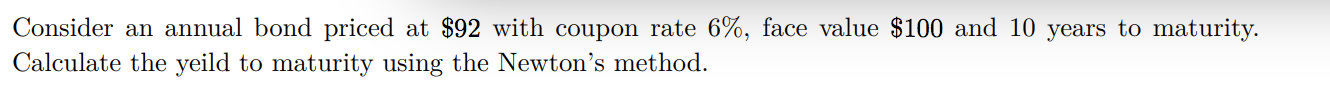 Consider an annual bond priced at \$92 with coupon rate 6%, face value \$100 and 10 years to maturity. Calculate the yeild to maturity using the Newton's method.